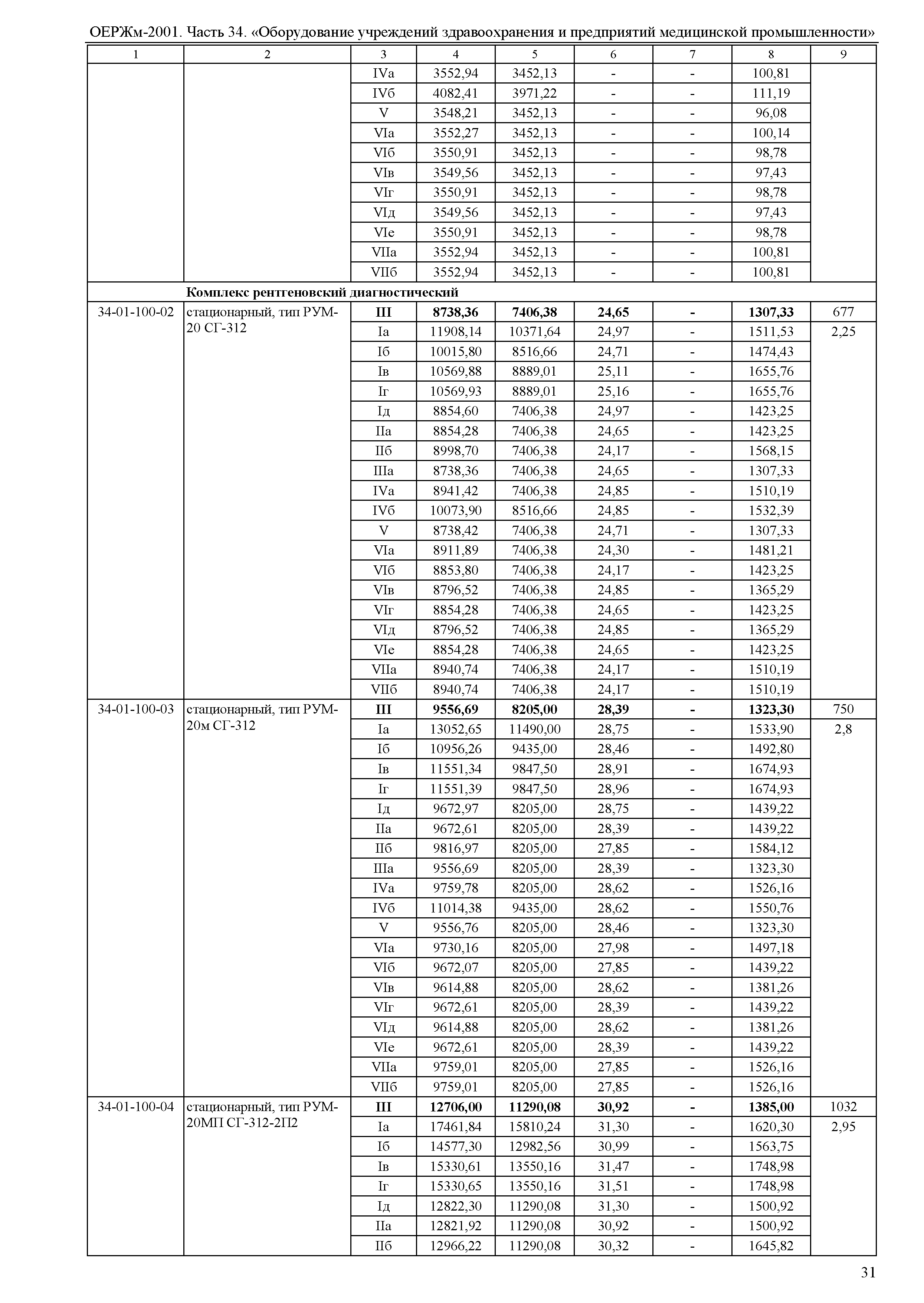 ОЕРЖм-2001. Часть 34. «Оборудование учреждений здравоохранения и предприятий медицинской промышленности»

| 1 | 2 | 3 | 4 | 5 | 6 | 7 | 8 | 9 |
|---|---|---|---|---|---|---|---|---|
| | | IVа | 3552,94 | 3452,13 | - | - | 100,81 | |
| | | IVб | 4082,41 | 3971,22 | - | - | 111,19 | |
| | | V | 3548,21 | 3452,13 | - | - | 96,08 | |
| | | VIа | 3552,27 | 3452,13 | - | - | 100,14 | |
| | | VIб | 3550,91 | 3452,13 | - | - | 98,78 | |
| | | VIв | 3549,56 | 3452,13 | - | - | 97,43 | |
| | | VIг | 3550,91 | 3452,13 | - | - | 98,78 | |
| | | VIд | 3549,56 | 3452,13 | - | - | 97,43 | |
| | | VIе | 3550,91 | 3452,13 | - | - | 98,78 | |
| | | VIIа | 3552,94 | 3452,13 | - | - | 100,81 | |
| | | VIIб | 3552,94 | 3452,13 | - | - | 100,81 | |
| | **Комплекс рентгеновский диагностический** | | | | | | | |
| 34-01-100-02 | стационарный, тип РУМ-20 СГ-312 | **III** | **8738,36** | **7406,38** | **24,65** | **-** | **1307,33** | 677 |
| | | Iа | 11908,14 | 10371,64 | 24,97 | - | 1511,53 | 2,25 |
| | | Iб | 10015,80 | 8516,66 | 24,71 | - | 1474,43 | |
| | | Iв | 10569,88 | 8889,01 | 25,11 | - | 1655,76 | |
| | | Iг | 10569,93 | 8889,01 | 25,16 | - | 1655,76 | |
| | | Iд | 8854,60 | 7406,38 | 24,97 | - | 1423,25 | |
| | | IIа | 8854,28 | 7406,38 | 24,65 | - | 1423,25 | |
| | | IIб | 8998,70 | 7406,38 | 24,17 | - | 1568,15 | |
| | | IIIа | 8738,36 | 7406,38 | 24,65 | - | 1307,33 | |
| | | IVа | 8941,42 | 7406,38 | 24,85 | - | 1510,19 | |
| | | IVб | 10073,90 | 8516,66 | 24,85 | - | 1532,39 | |
| | | V | 8738,42 | 7406,38 | 24,71 | - | 1307,33 | |
| | | VIа | 8911,89 | 7406,38 | 24,30 | - | 1481,21 | |
| | | VIб | 8853,80 | 7406,38 | 24,17 | - | 1423,25 | |
| | | VIв | 8796,52 | 7406,38 | 24,85 | - | 1365,29 | |
| | | VIг | 8854,28 | 7406,38 | 24,65 | - | 1423,25 | |
| | | VIд | 8796,52 | 7406,38 | 24,85 | - | 1365,29 | |
| | | VIе | 8854,28 | 7406,38 | 24,65 | - | 1423,25 | |
| | | VIIа | 8940,74 | 7406,38 | 24,17 | - | 1510,19 | |
| | | VIIб | 8940,74 | 7406,38 | 24,17 | - | 1510,19 | |
| 34-01-100-03 | стационарный, тип РУМ-20м СГ-312 | **III** | **9556,69** | **8205,00** | **28,39** | **-** | **1323,30** | 750 |
| | | Iа | 13052,65 | 11490,00 | 28,75 | - | 1533,90 | 2,8 |
| | | Iб | 10956,26 | 9435,00 | 28,46 | - | 1492,80 | |
| | | Iв | 11551,34 | 9847,50 | 28,91 | - | 1674,93 | |
| | | Iг | 11551,39 | 9847,50 | 28,96 | - | 1674,93 | |
| | | Iд | 9672,97 | 8205,00 | 28,75 | - | 1439,22 | |
| | | IIа | 9672,61 | 8205,00 | 28,39 | - | 1439,22 | |
| | | IIб | 9816,97 | 8205,00 | 27,85 | - | 1584,12 | |
| | | IIIа | 9556,69 | 8205,00 | 28,39 | - | 1323,30 | |
| | | IVа | 9759,78 | 8205,00 | 28,62 | - | 1526,16 | |
| | | IVб | 11014,38 | 9435,00 | 28,62 | - | 1550,76 | |
| | | V | 9556,76 | 8205,00 | 28,46 | - | 1323,30 | |
| | | VIа | 9730,16 | 8205,00 | 27,98 | - | 1497,18 | |
| | | VIб | 9672,07 | 8205,00 | 27,85 | - | 1439,22 | |
| | | VIв | 9614,88 | 8205,00 | 28,62 | - | 1381,26 | |
| | | VIг | 9672,61 | 8205,00 | 28,39 | - | 1439,22 | |
| | | VIд | 9614,88 | 8205,00 | 28,62 | - | 1381,26 | |
| | | VIе | 9672,61 | 8205,00 | 28,39 | - | 1439,22 | |
| | | VIIа | 9759,01 | 8205,00 | 27,85 | - | 1526,16 | |
| | | VIIб | 9759,01 | 8205,00 | 27,85 | - | 1526,16 | |
| 34-01-100-04 | стационарный, тип РУМ-20МП СГ-312-2П2 | **III** | **12706,00** | **11290,08** | **30,92** | **-** | **1385,00** | 1032 |
| | | Iа | 17461,84 | 15810,24 | 31,30 | - | 1620,30 | 2,95 |
| | | Iб | 14577,30 | 12982,56 | 30,99 | - | 1563,75 | |
| | | Iв | 15330,61 | 13550,16 | 31,47 | - | 1748,98 | |
| | | Iг | 15330,65 | 13550,16 | 31,51 | - | 1748,98 | |
| | | Iд | 12822,30 | 11290,08 | 31,30 | - | 1500,92 | |
| | | IIа | 12821,92 | 11290,08 | 30,92 | - | 1500,92 | |
| | | IIб | 12966,22 | 11290,08 | 30,32 | - | 1645,82 | |

31